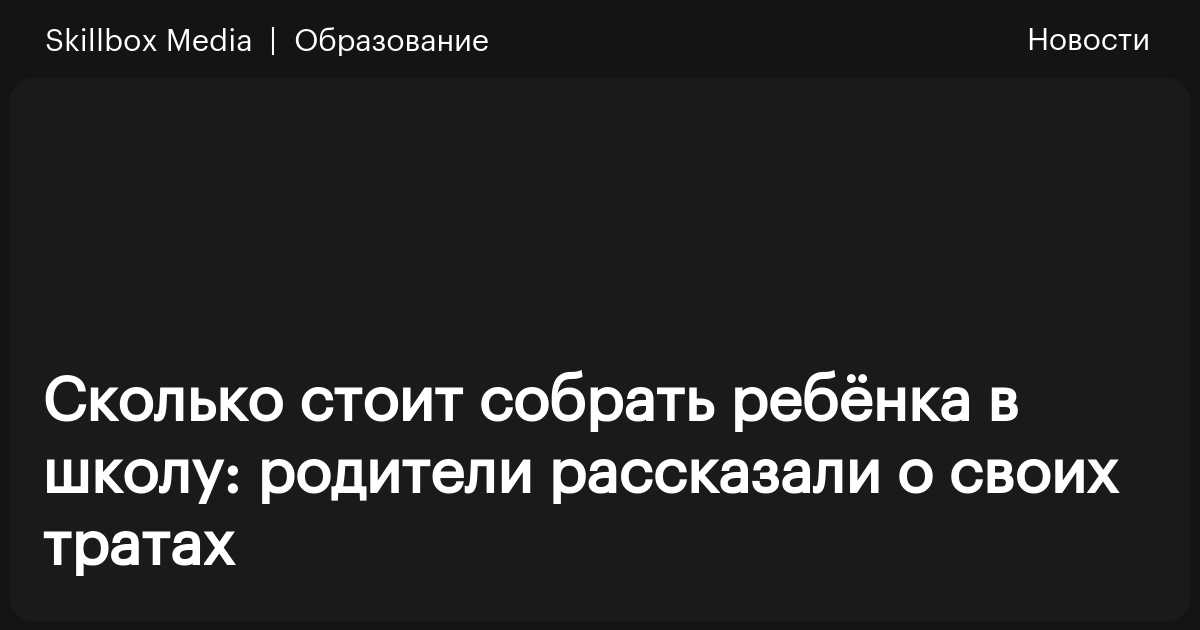 Skillbox Media | Образование

Новости

Сколько стоит собрать ребёнка в школу: родители рассказали о своих тратах